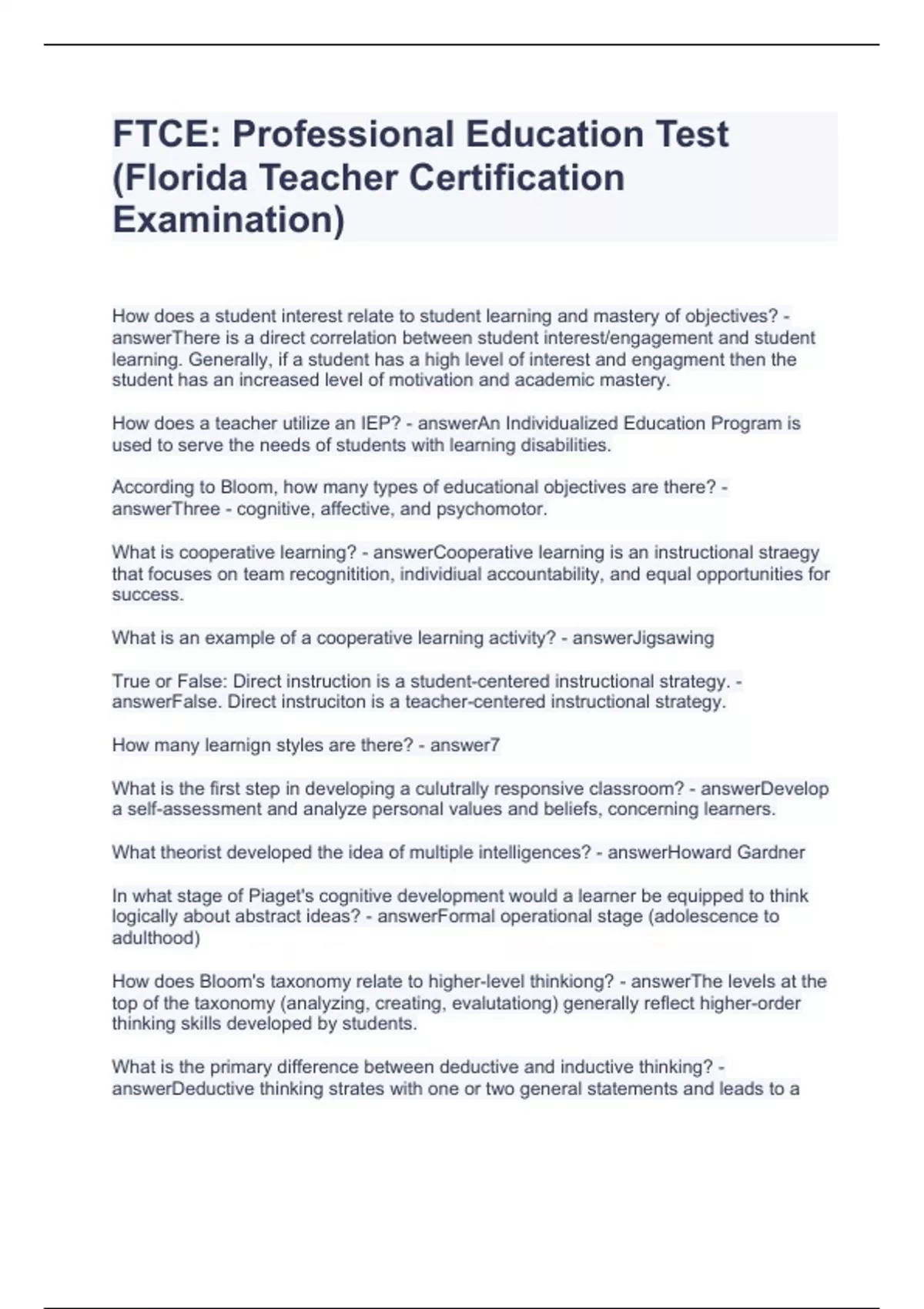 FTCE: Professional Education Test (Florida Teacher Certification Examination)

How does a student interest relate to student learning and mastery of objectives? - answerThere is a direct correlation between student interest/engagement and student learning. Generally, if a student has a high level of interest and engagment then the student has an increased level of motivation and academic mastery.

How does a teacher utilize an IEP? - answerAn Individualized Education Program is used to serve the needs of students with learning disabilities.

According to Bloom, how many types of educational objectives are there? - answerThree - cognitive, affective, and psychomotor.

What is cooperative learning? - answerCooperative learning is an instructional straegy that focuses on team recognitition, individiual accountability, and equal opportunities for success.

What is an example of a cooperative learning activity? - answerJigsawing

True or False: Direct instruction is a student-centered instructional strategy. - answerFalse. Direct instruciton is a teacher-centered instructional strategy.

How many learnign styles are there? - answer7

What is the first step in developing a culutrally responsive classroom? - answerDevelop a self-assessment and analyze personal values and beliefs, concerning learners.

What theorist developed the idea of multiple intelligences? - answerHoward Gardner

In what stage of Piaget's cognitive development would a learner be equipped to think logically about abstract ideas? - answerFormal operational stage (adolescence to adulthood)

How does Bloom's taxonomy relate to higher-level thinkiong? - answerThe levels at the top of the taxonomy (analyzing, creating, evalutationg) generally reflect higher-order thinking skills developed by students.

What is the primary difference between deductive and inductive thinking? - answerDeductive thinking strates with one or two general statements and leads to a